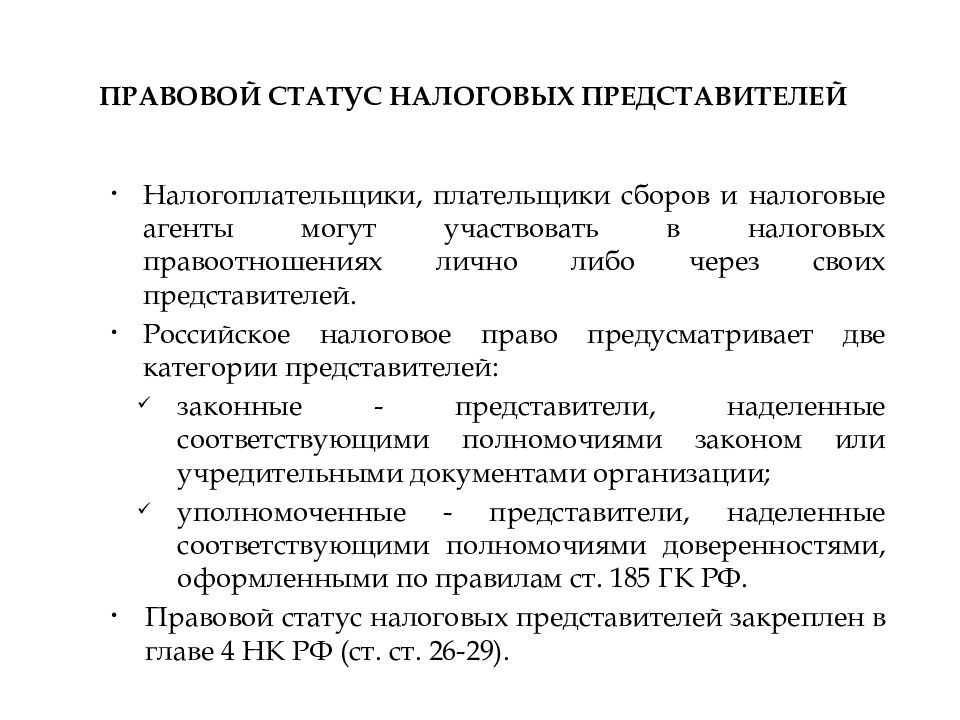 ПРАВОВОЙ СТАТУС НАЛОГОВЫХ ПРЕДСТАВИТЕЛЕЙ

• Налогоплательщики, плательщики сборов и налоговые агенты могут участвовать в налоговых правоотношениях лично либо через своих представителей.
• Российское налоговое право предусматривает две категории представителей:
✓ законные - представители, наделенные соответствующими полномочиями законом или учредительными документами организации;
✓ уполномоченные - представители, наделенные соответствующими полномочиями доверенностями, оформленными по правилам ст. 185 ГК РФ.
• Правовой статус налоговых представителей закреплен в главе 4 НК РФ (ст. ст. 26-29).